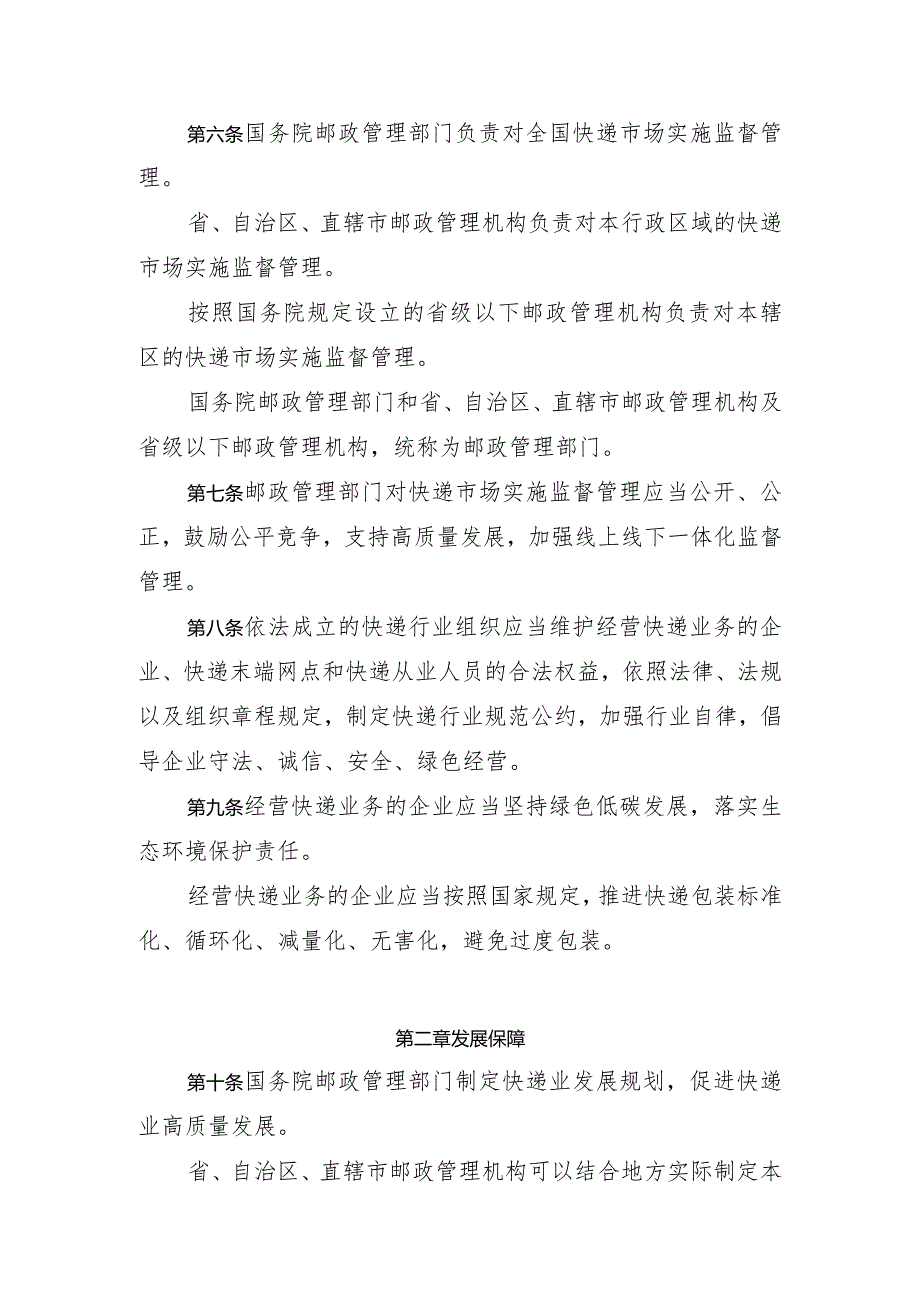 第六条国务院邮政管理部门负责对全国快递市场实施监督管理。

省、自治区、直辖市邮政管理机构负责对本行政区域的快递市场实施监督管理。

按照国务院规定设立的省级以下邮政管理机构负责对本辖区的快递市场实施监督管理。

国务院邮政管理部门和省、自治区、直辖市邮政管理机构及省级以下邮政管理机构，统称为邮政管理部门。

第七条邮政管理部门对快递市场实施监督管理应当公开、公正，鼓励公平竞争，支持高质量发展，加强线上线下一体化监督管理。

第八条依法成立的快递行业组织应当维护经营快递业务的企业、快递末端网点和快递从业人员的合法权益，依照法律、法规以及组织章程规定，制定快递行业规范公约，加强行业自律，倡导企业守法、诚信、安全、绿色经营。

第九条经营快递业务的企业应当坚持绿色低碳发展，落实生态环境保护责任。

经营快递业务的企业应当按照国家规定，推进快递包装标准化、循环化、减量化、无害化，避免过度包装。

第二章发展保障

第十条国务院邮政管理部门制定快递业发展规划，促进快递业高质量发展。

省、自治区、直辖市邮政管理机构可以结合地方实际制定本